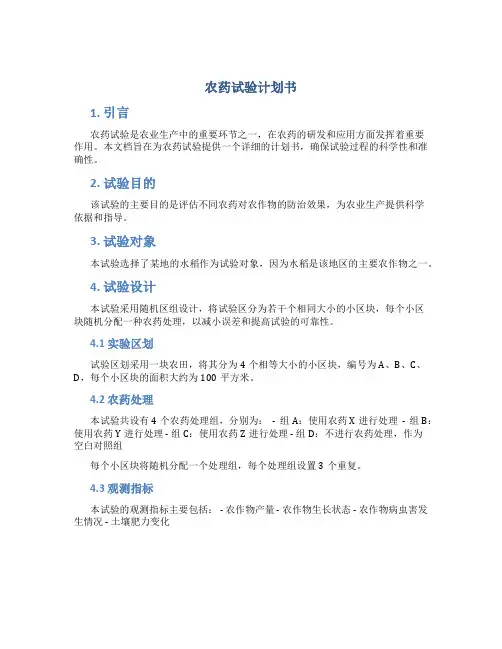 农药试验计划书

1. 引言

农药试验是农业生产中的重要环节之一，在农药的研发和应用方面发挥着重要作用。本文档旨在为农药试验提供一个详细的计划书，确保试验过程的科学性和准确性。

2. 试验目的

该试验的主要目的是评估不同农药对农作物的防治效果，为农业生产提供科学依据和指导。

3. 试验对象

本试验选择了某地的水稻作为试验对象，因为水稻是该地区的主要农作物之一。

4. 试验设计

本试验采用随机区组设计，将试验区分为若干个相同大小的小区块，每个小区块随机分配一种农药处理，以减小误差和提高试验的可靠性。

4.1 实验区划

试验区划采用一块农田，将其分为 4 个相等大小的小区块，编号为 A、B、C、D，每个小区块的面积大约为 100 平方米。

4.2 农药处理

本试验共设有 4 个农药处理组，分别为： - 组 A：使用农药 X 进行处理 - 组 B：使用农药 Y 进行处理 - 组 C：使用农药 Z 进行处理 - 组 D：不进行农药处理，作为空白对照组

每个小区块将随机分配一个处理组，每个处理组设置 3 个重复。

4.3 观测指标

本试验的观测指标主要包括： - 农作物产量 - 农作物生长状态 - 农作物病虫害发生情况 - 土壤肥力变化